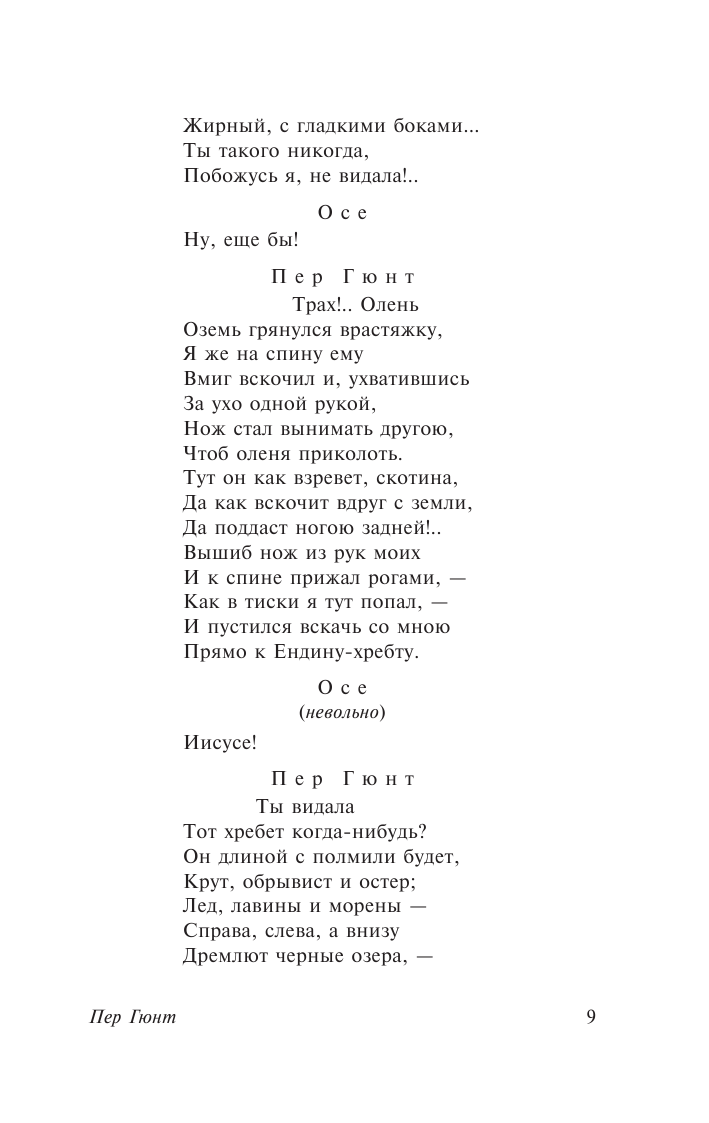 Жирный, с гладкими боками...
Ты такого никогда,
Побожусь я, не видала!..

Осе

Ну, еще бы!

Пер Гюнт

Трах!.. Олень
Оземь грянулся врастяжку,
Я же на спину ему
Вмиг вскочил и, ухватившись
За ухо одной рукой,
Нож стал вынимать другою,
Чтоб оленя приколоть.
Тут он как взревет, скотина,
Да как вскочит вдруг с земли,
Да поддаст ногою задней!..
Вышиб нож из рук моих
И к спине прижал рогами, —
Как в тиски я тут попал, —
И пустился вскачь со мною
Прямо к Ендину-хребту.

Осе
(невольно)

Иисусе!

Пер Гюнт

Ты видала
Тот хребет когда-нибудь?
Он длиной с полмили будет,
Крут, обрывист и остер;
Лед, лавины и морены —
Справа, слева, а внизу
Дремлют черные озера, —

Пер Гюнт 9